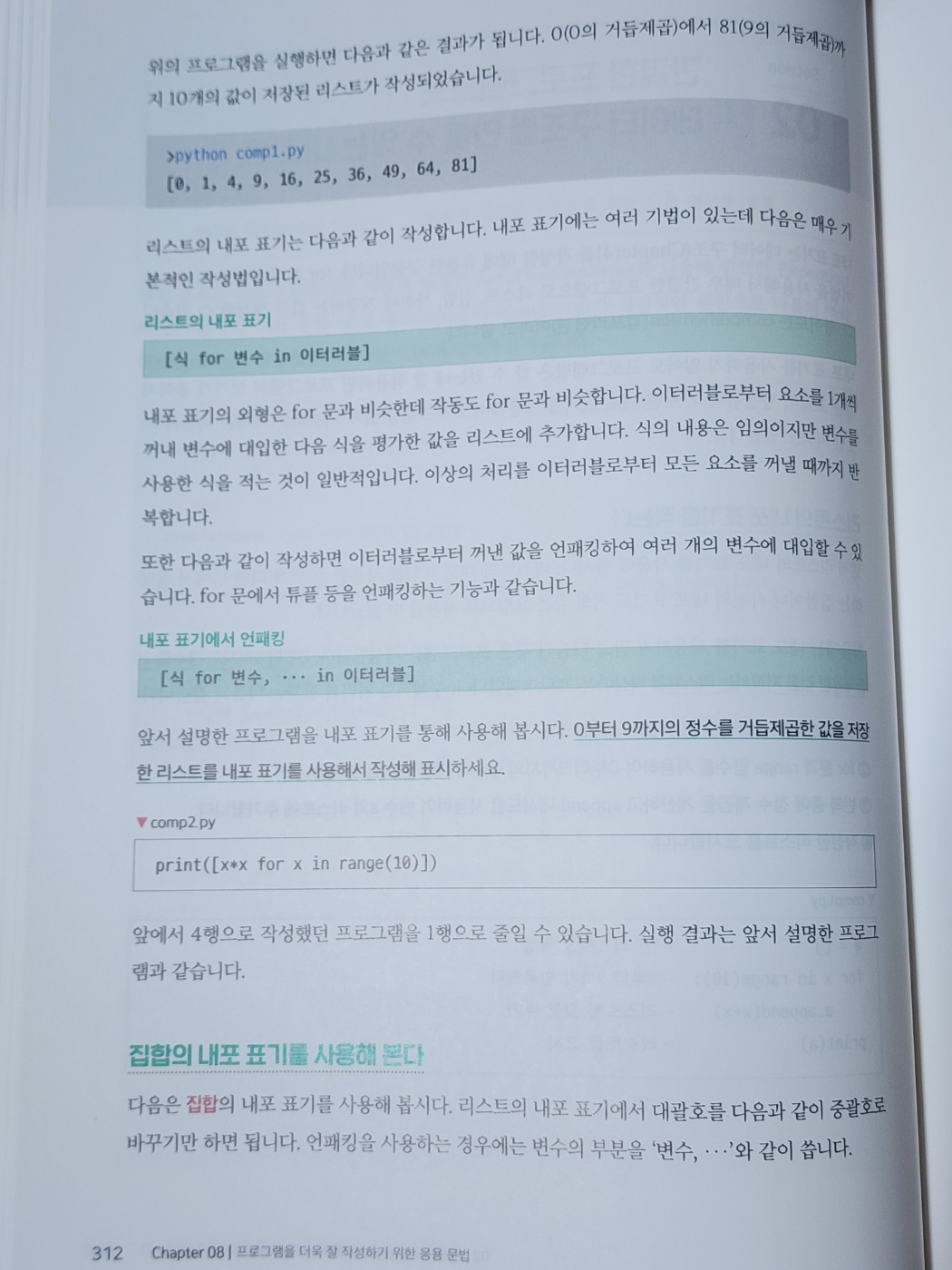 위의 프로그램을 실행하면 다음과 같은 결과가 됩니다. 0(0의 거듭제곱)에서 81(9의 거듭제곱)까지 10개의 값이 저장된 리스트가 작성되었습니다.

>python comp1.py
[0, 1, 4, 9, 16, 25, 36, 49, 64, 81]

리스트의 내포 표기는 다음과 같이 작성합니다. 내포 표기에는 여러 기법이 있는데 다음은 매우 기본적인 작성법입니다.

리스트의 내포 표기

[식 for 변수 in 이터러블]

내포 표기의 외형은 for 문과 비슷한데 작동도 for 문과 비슷합니다. 이터러블로부터 요소를 1개씩 꺼내 변수에 대입한 다음 식을 평가한 값을 리스트에 추가합니다. 식의 내용은 임의이지만 변수를 사용한 식을 적는 것이 일반적입니다. 이상의 처리를 이터러블로부터 모든 요소를 꺼낼 때까지 반복합니다.

또한 다음과 같이 작성하면 이터러블로부터 꺼낸 값을 언패킹하여 여러 개의 변수에 대입할 수 있습니다. for 문에서 튜플 등을 언패킹하는 기능과 같습니다.

내포 표기에서 언패킹

[식 for 변수, ··· in 이터러블]

앞서 설명한 프로그램을 내포 표기를 통해 사용해 봅시다. 0부터 9까지의 정수를 거듭제곱한 값을 저장한 리스트를 내포 표기를 사용해서 작성해 표시하세요.

▼ comp2.py

print([x*x for x in range(10)])

앞에서 4행으로 작성했던 프로그램을 1행으로 줄일 수 있습니다. 실행 결과는 앞서 설명한 프로그램과 같습니다.

집합의 내포 표기를 사용해 본다

다음은 집합의 내포 표기를 사용해 봅시다. 리스트의 내포 표기에서 대괄호를 다음과 같이 중괄호로 바꾸기만 하면 됩니다. 언패킹을 사용하는 경우에는 변수의 부분을 '변수, ···'와 같이 씁니다.

312 Chapter 08 | 프로그램을 더욱 잘 작성하기 위한 응용 문법